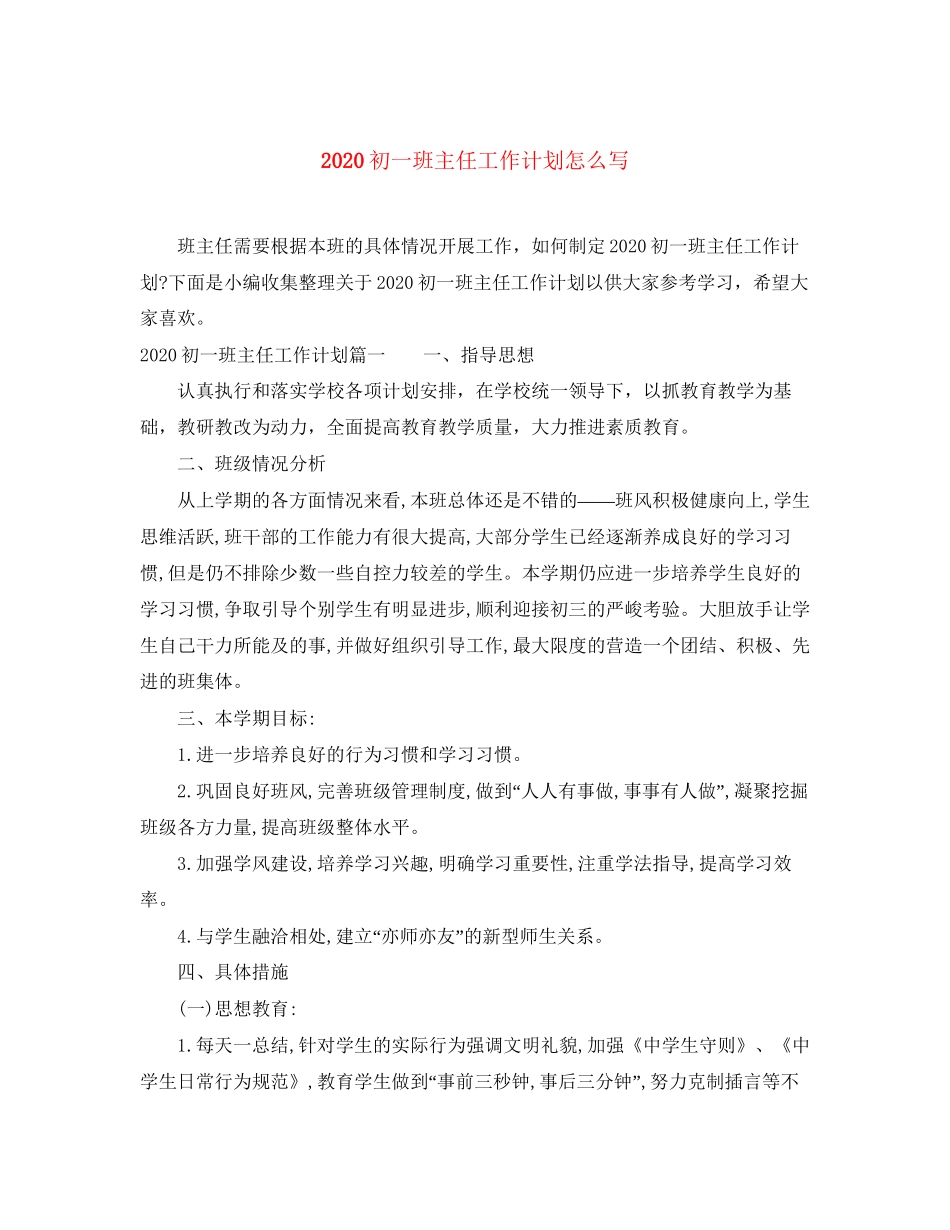 2020 初一班主任工作计划怎么写

班主任需要根据本班的具体情况开展工作，如何制定 2020 初一班主任工作计划?下面是小编收集整理关于 2020 初一班主任工作计划以供大家参考学习，希望大家喜欢。

2020 初一班主任工作计划篇一　　一、指导思想

认真执行和落实学校各项计划安排，在学校统一领导下，以抓教育教学为基础，教研教改为动力，全面提高教育教学质量，大力推进素质教育。

二、班级情况分析

从上学期的各方面情况来看,本班总体还是不错的——班风积极健康向上,学生思维活跃,班干部的工作能力有很大提高,大部分学生已经逐渐养成良好的学习习惯,但是仍不排除少数一些自控力较差的学生。本学期仍应进一步培养学生良好的学习习惯,争取引导个别学生有明显进步,顺利迎接初三的严峻考验。大胆放手让学生自己干力所能及的事,并做好组织引导工作,最大限度的营造一个团结、积极、先进的班集体。

三、本学期目标:

1.进一步培养良好的行为习惯和学习习惯。

2.巩固良好班风,完善班级管理制度,做到“人人有事做,事事有人做”,凝聚挖掘班级各方力量,提高班级整体水平。

3.加强学风建设,培养学习兴趣,明确学习重要性,注重学法指导,提高学习效率。

4.与学生融洽相处,建立“亦师亦友”的新型师生关系。

四、具体措施

(一)思想教育:

1.每天一总结,针对学生的实际行为强调文明礼貌,加强《中学生守则》、《中学生日常行为规范》,教育学生做到“事前三秒钟,事后三分钟”,努力克制插言等不